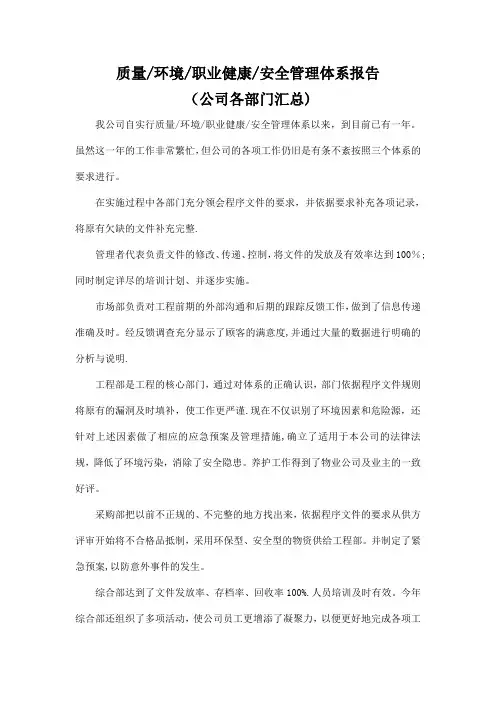 质量/环境/职业健康/安全管理体系报告
（公司各部门汇总）

我公司自实行质量/环境/职业健康/安全管理体系以来，到目前已有一年。虽然这一年的工作非常繁忙，但公司的各项工作仍旧是有条不紊按照三个体系的要求进行。

在实施过程中各部门充分领会程序文件的要求，并依据要求补充各项记录，将原有欠缺的文件补充完整.

管理者代表负责文件的修改、传递、控制，将文件的发放及有效率达到100%；同时制定详尽的培训计划、并逐步实施。

市场部负责对工程前期的外部沟通和后期的跟踪反馈工作，做到了信息传递准确及时。经反馈调查充分显示了顾客的满意度，并通过大量的数据进行明确的分析与说明.

工程部是工程的核心部门，通过对体系的正确认识，部门依据程序文件规则将原有的漏洞及时填补，使工作更严谨.现在不仅识别了环境因素和危险源，还针对上述因素做了相应的应急预案及管理措施，确立了适用于本公司的法律法规，降低了环境污染，消除了安全隐患。养护工作得到了物业公司及业主的一致好评。

采购部把以前不正规的、不完整的地方找出来，依据程序文件的要求从供方评审开始将不合格品抵制，采用环保型、安全型的物资供给工程部。并制定了紧急预案，以防意外事件的发生。

综合部达到了文件发放率、存档率、回收率100%.人员培训及时有效。今年综合部还组织了多项活动，使公司员工更增添了凝聚力，以便更好地完成各项工